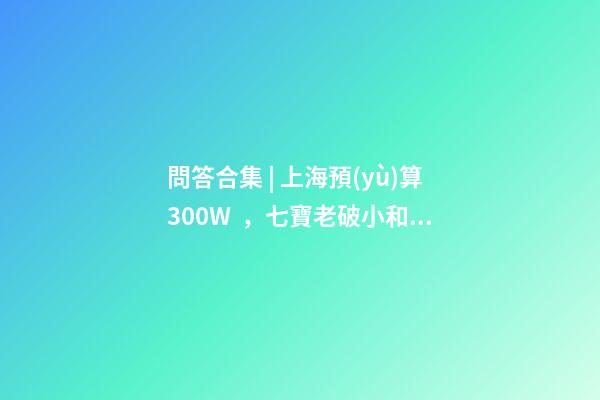 問答合集 | 上海預(yù)算300W ，七寶老破小和...